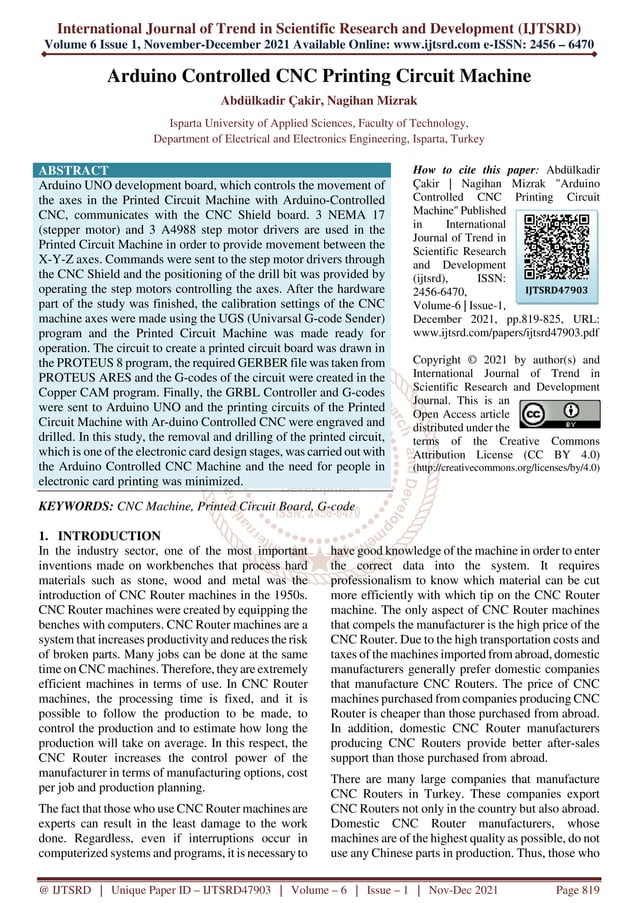 International Journal of Trend in Scientific Research and Development (IJTSRD)
Volume 6 Issue 1, November-December 2021 Available Online: www.ijtsrd.com e-ISSN: 2456 – 6470

Arduino Controlled CNC Printing Circuit Machine

Abdülkadir Çakir, Nagihan Mizrak

Isparta University of Applied Sciences, Faculty of Technology,
Department of Electrical and Electronics Engineering, Isparta, Turkey

ABSTRACT
Arduino UNO development board, which controls the movement of the axes in the Printed Circuit Machine with Arduino-Controlled CNC, communicates with the CNC Shield board. 3 NEMA 17 (stepper motor) and 3 A4988 step motor drivers are used in the Printed Circuit Machine in order to provide movement between the X-Y-Z axes. Commands were sent to the step motor drivers through the CNC Shield and the positioning of the drill bit was provided by operating the step motors controlling the axes. After the hardware part of the study was finished, the calibration settings of the CNC machine axes were made using the UGS (Univarsal G-code Sender) program and the Printed Circuit Machine was made ready for operation. The circuit to create a printed circuit board was drawn in the PROTEUS 8 program, the required GERBER file was taken from PROTEUS ARES and the G-codes of the circuit were created in the Copper CAM program. Finally, the GRBL Controller and G-codes were sent to Arduino UNO and the printing circuits of the Printed Circuit Machine with Ar-duino Controlled CNC were engraved and drilled. In this study, the removal and drilling of the printed circuit, which is one of the electronic card design stages, was carried out with the Arduino Controlled CNC Machine and the need for people in electronic card printing was minimized.

KEYWORDS: CNC Machine, Printed Circuit Board, G-code

How to cite this paper: Abdülkadir Çakir | Nagihan Mizrak "Arduino Controlled CNC Printing Circuit Machine" Published in International Journal of Trend in Scientific Research and Development (ijtsrd), ISSN: 2456-6470, Volume-6 | Issue-1, December 2021, pp.819-825, URL: www.ijtsrd.com/papers/ijtsrd47903.pdf

IJTSRD47903

Copyright © 2021 by author(s) and International Journal of Trend in Scientific Research and Development Journal. This is an Open Access article distributed under the terms of the Creative Commons Attribution License (CC BY 4.0) (http://creativecommons.org/licenses/by/4.0)

1. INTRODUCTION
In the industry sector, one of the most important inventions made on workbenches that process hard materials such as stone, wood and metal was the introduction of CNC Router machines in the 1950s. CNC Router machines were created by equipping the benches with computers. CNC Router machines are a system that increases productivity and reduces the risk of broken parts. Many jobs can be done at the same time on CNC machines. Therefore, they are extremely efficient machines in terms of use. In CNC Router machines, the processing time is fixed, and it is possible to follow the production to be made, to control the production and to estimate how long the production will take on average. In this respect, the CNC Router increases the control power of the manufacturer in terms of manufacturing options, cost per job and production planning.

The fact that those who use CNC Router machines are experts can result in the least damage to the work done. Regardless, even if interruptions occur in computerized systems and programs, it is necessary to have good knowledge of the machine in order to enter the correct data into the system. It requires professionalism to know which material can be cut more efficiently with which tip on the CNC Router machine. The only aspect of CNC Router machines that compels the manufacturer is the high price of the CNC Router. Due to the high transportation costs and taxes of the machines imported from abroad, domestic manufacturers generally prefer domestic companies that manufacture CNC Routers. The price of CNC machines purchased from companies producing CNC Router is cheaper than those purchased from abroad. In addition, domestic CNC Router manufacturers producing CNC Routers provide better after-sales support than those purchased from abroad.

There are many large companies that manufacture CNC Routers in Turkey. These companies export CNC Routers not only in the country but also abroad. Domestic CNC Router manufacturers, whose machines are of the highest quality as possible, do not use any Chinese parts in production. Thus, those who

@ IJTSRD | Unique Paper ID – IJTSRD47903 | Volume – 6 | Issue – 1 | Nov-Dec 2021 Page 819